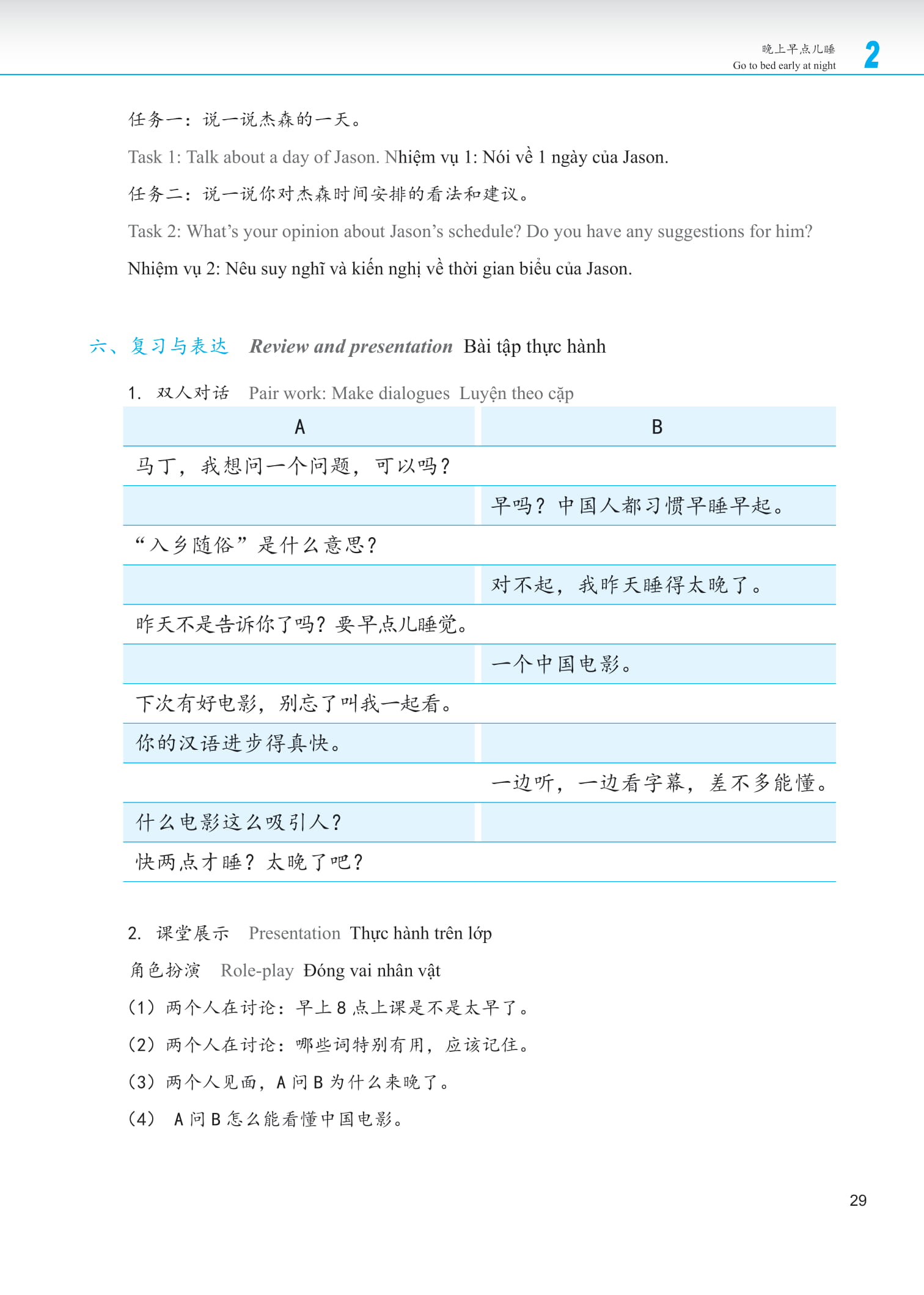 晚上早点儿睡
Go to bed early at night
2

任务一：说一说杰森的一天。

Task 1: Talk about a day of Jason. Nhiệm vụ 1: Nói về 1 ngày của Jason.

任务二：说一说你对杰森时间安排的看法和建议。

Task 2: What's your opinion about Jason's schedule? Do you have any suggestions for him?

Nhiệm vụ 2: Nêu suy nghĩ và kiến nghị về thời gian biểu của Jason.

六、复习与表达 Review and presentation Bài tập thực hành

1. 双人对话 Pair work: Make dialogues Luyện theo cặp

| A | B |
|---|---|
| 马丁，我想问一个问题，可以吗？ | |
| | 早吗？中国人都习惯早睡早起。 |
| “入乡随俗”是什么意思？ | |
| | 对不起，我昨天睡得太晚了。 |
| 昨天不是告诉你了吗？要早点儿睡觉。 | |
| | 一个中国电影。 |
| 下次有好电影，别忘了叫我一起看。 | |
| 你的汉语进步得真快。 | |
| | 一边听，一边看字幕，差不多能懂。 |
| 什么电影这么吸引人？ | |
| 快两点才睡？太晚了吧？ | |

2. 课堂展示 Presentation Thực hành trên lớp

角色扮演 Role-play Đóng vai nhân vật

(1)两个人在讨论：早上8点上课是不是太早了。

(2)两个人在讨论：哪些词特别有用，应该记住。

(3)两个人见面，A问B为什么来晚了。

(4)A问B怎么能看懂中国电影。

29